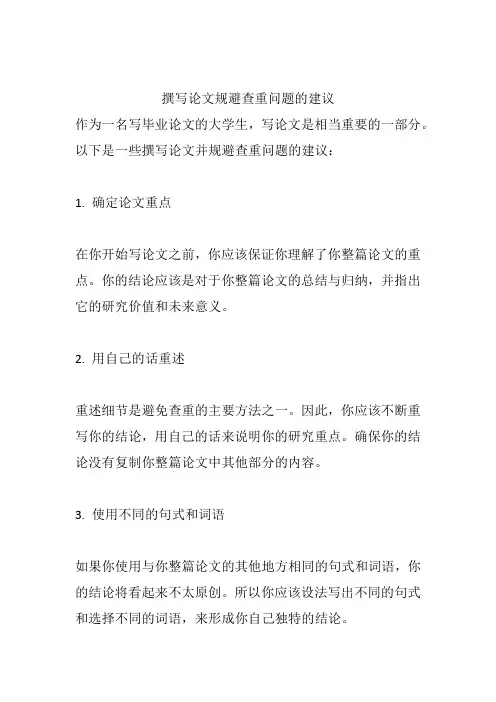 撰写论文规避查重问题的建议

作为一名写毕业论文的大学生，写论文是相当重要的一部分。以下是一些撰写论文并规避查重问题的建议：

1. 确定论文重点

在你开始写论文之前，你应该保证你理解了你整篇论文的重点。你的结论应该是对于你整篇论文的总结与归纳，并指出它的研究价值和未来意义。

2. 用自己的话重述

重述细节是避免查重的主要方法之一。因此，你应该不断重写你的结论，用自己的话来说明你的研究重点。确保你的结论没有复制你整篇论文中其他部分的内容。

3. 使用不同的句式和词语

如果你使用与你整篇论文的其他地方相同的句式和词语，你的结论将看起来不太原创。所以你应该设法写出不同的句式和选择不同的词语，来形成你自己独特的结论。